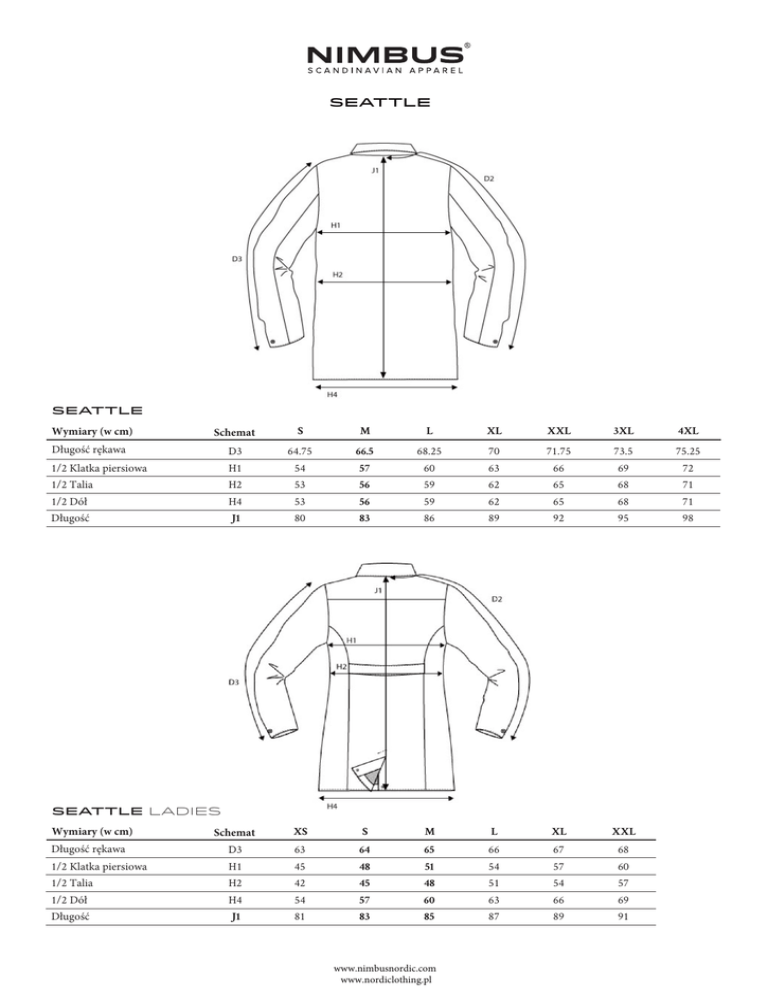 NIMBUS®
SCANDINAVIAN APPAREL

SEATTLE

J1
D2
H1
D3
H2
H4

SEATTLE

| Wymiary (w cm) | Schemat | S | M | L | XL | XXL | 3XL | 4XL |
|---|---|---|---|---|---|---|---|---|
| Długość rękawa | D3 | 64.75 | 66.5 | 68.25 | 70 | 71.75 | 73.5 | 75.25 |
| 1/2 Klatka piersiowa | H1 | 54 | 57 | 60 | 63 | 66 | 69 | 72 |
| 1/2 Talia | H2 | 53 | 56 | 59 | 62 | 65 | 68 | 71 |
| 1/2 Dół | H4 | 53 | 56 | 59 | 62 | 65 | 68 | 71 |
| Długość | J1 | 80 | 83 | 86 | 89 | 92 | 95 | 98 |

J1
D2
H1
H2
D3
H4

SEATTLE LADIES

| Wymiary (w cm) | Schemat | XS | S | M | L | XL | XXL |
|---|---|---|---|---|---|---|---|
| Długość rękawa | D3 | 63 | 64 | 65 | 66 | 67 | 68 |
| 1/2 Klatka piersiowa | H1 | 45 | 48 | 51 | 54 | 57 | 60 |
| 1/2 Talia | H2 | 42 | 45 | 48 | 51 | 54 | 57 |
| 1/2 Dół | H4 | 54 | 57 | 60 | 63 | 66 | 69 |
| Długość | J1 | 81 | 83 | 85 | 87 | 89 | 91 |

www.nimbusnordic.com
www.nordiclothing.pl